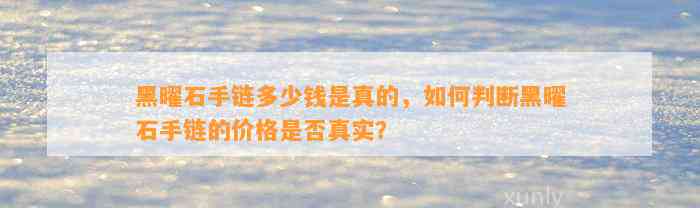 黑曜石手链多少钱是真的，如何判断黑曜石手链的价格是否真实？

xunly